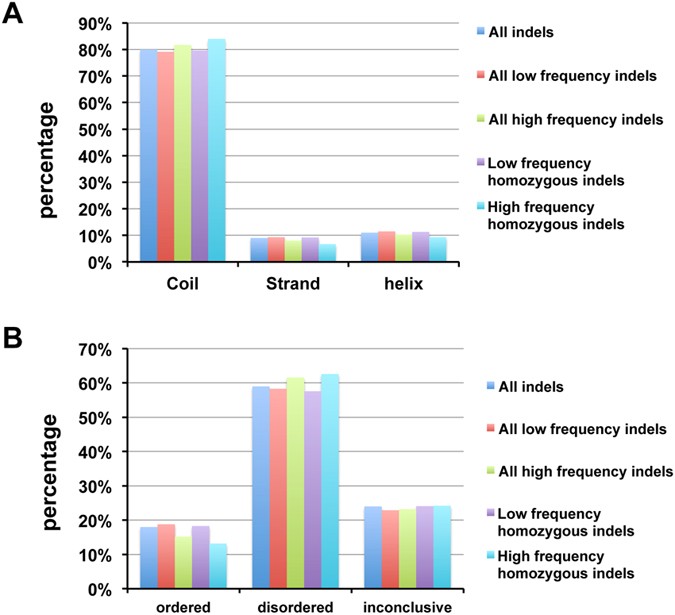 A

percentage

90%
80%
70%
60%
50%
40%
30%
20%
10%
0%

Coil
Strand
helix

All indels
All low frequency indels
All high frequency indels
Low frequency homozygous indels
High frequency homozygous indels

B

percentage

70%
60%
50%
40%
30%
20%
10%
0%

ordered
disordered
inconclusive

All indels
All low frequency indels
All high frequency indels
Low frequency homozygous indels
High frequency homozygous indels